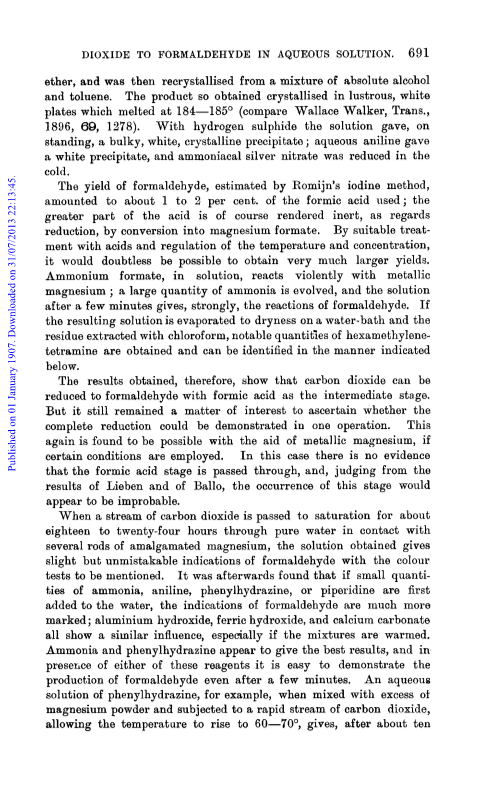 DIOXIDE TO FORMALDEHYDE IN AQUEOUS SOLUTION. 691

ether, and was then recrystallised from a mixture of absolute alcohol and toluene. The product so obtained crystallised in lustrous, white plates which melted at 184—185° (compare Wallace Walker, Trans., 1896, 69, 1278). With hydrogen sulphide the solution gave, on standing, a bulky, white, crystalline precipitate; aqueous aniline gave a white precipitate, and ammoniacal silver nitrate was reduced in the cold.

The yield of formaldehyde, estimated by Romijn's iodine method, amounted to about 1 to 2 per cent. of the formic acid used; the greater part of the acid is of course rendered inert, as regards reduction, by conversion into magnesium formate. By suitable treatment with acids and regulation of the temperature and concentration, it would doubtless be possible to obtain very much larger yields. Ammonium formate, in solution, reacts violently with metallic magnesium; a large quantity of ammonia is evolved, and the solution after a few minutes gives, strongly, the reactions of formaldehyde. If the resulting solution is evaporated to dryness on a water-bath and the residue extracted with chloroform, notable quantities of hexamethylenetetramine are obtained and can be identified in the manner indicated below.

The results obtained, therefore, show that carbon dioxide can be reduced to formaldehyde with formic acid as the intermediate stage. But it still remained a matter of interest to ascertain whether the complete reduction could be demonstrated in one operation. This again is found to be possible with the aid of metallic magnesium, if certain conditions are employed. In this case there is no evidence that the formic acid stage is passed through, and, judging from the results of Lieben and of Ballo, the occurrence of this stage would appear to be improbable.

When a stream of carbon dioxide is passed to saturation for about eighteen to twenty-four hours through pure water in contact with several rods of amalgamated magnesium, the solution obtained gives slight but unmistakable indications of formaldehyde with the colour tests to be mentioned. It was afterwards found that if small quantities of ammonia, aniline, phenylhydrazine, or piperidine are first added to the water, the indications of formaldehyde are much more marked; aluminium hydroxide, ferric hydroxide, and calcium carbonate all show a similar influence, especially if the mixtures are warmed. Ammonia and phenylhydrazine appear to give the best results, and in presence of either of these reagents it is easy to demonstrate the production of formaldehyde even after a few minutes. An aqueous solution of phenylhydrazine, for example, when mixed with excess of magnesium powder and subjected to a rapid stream of carbon dioxide, allowing the temperature to rise to 60—70°, gives, after about ten

Published on 01 January 1907. Downloaded on 31/07/2013 22:13:45.